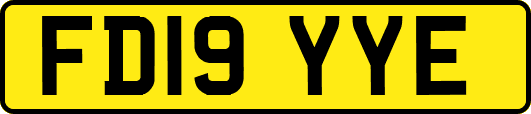 FD19 YYE